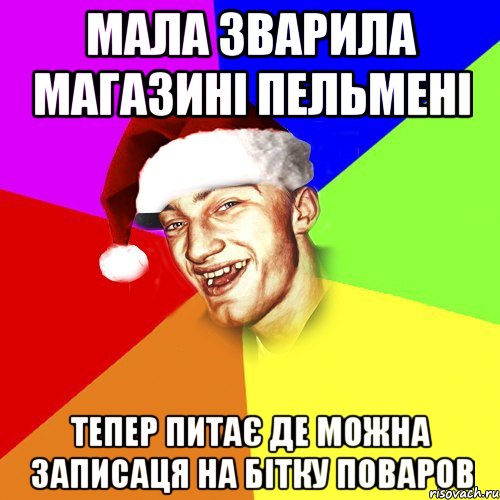 МАЛА ЗВАРИЛА МАГАЗИНІ ПЕЛЬМЕНІ

ТЕПЕР ПИТАЄ ДЕ МОЖНА ЗАПИСАЦЯ НА БІТКУ ПОВАРОВ

risovach.ru